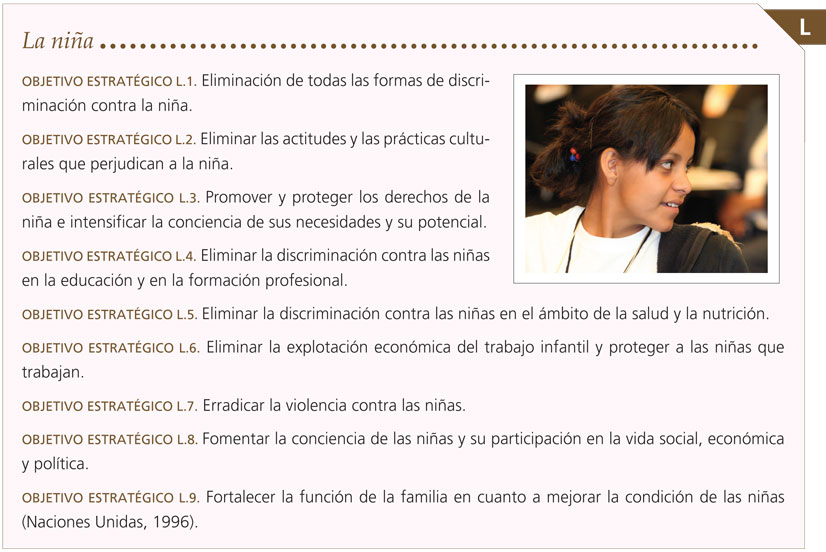 La niña

L

OBJETIVO ESTRATÉGICO L.1. Eliminación de todas las formas de discriminación contra la niña.

OBJETIVO ESTRATÉGICO L.2. Eliminar las actitudes y las prácticas culturales que perjudican a la niña.

OBJETIVO ESTRATÉGICO L.3. Promover y proteger los derechos de la niña e intensificar la conciencia de sus necesidades y su potencial.

OBJETIVO ESTRATÉGICO L.4. Eliminar la discriminación contra las niñas en la educación y en la formación profesional.

OBJETIVO ESTRATÉGICO L.5. Eliminar la discriminación contra las niñas en el ámbito de la salud y la nutrición.

OBJETIVO ESTRATÉGICO L.6. Eliminar la explotación económica del trabajo infantil y proteger a las niñas que trabajan.

OBJETIVO ESTRATÉGICO L.7. Erradicar la violencia contra las niñas.

OBJETIVO ESTRATÉGICO L.8. Fomentar la conciencia de las niñas y su participación en la vida social, económica y política.

OBJETIVO ESTRATÉGICO L.9. Fortalecer la función de la familia en cuanto a mejorar la condición de las niñas (Naciones Unidas, 1996).